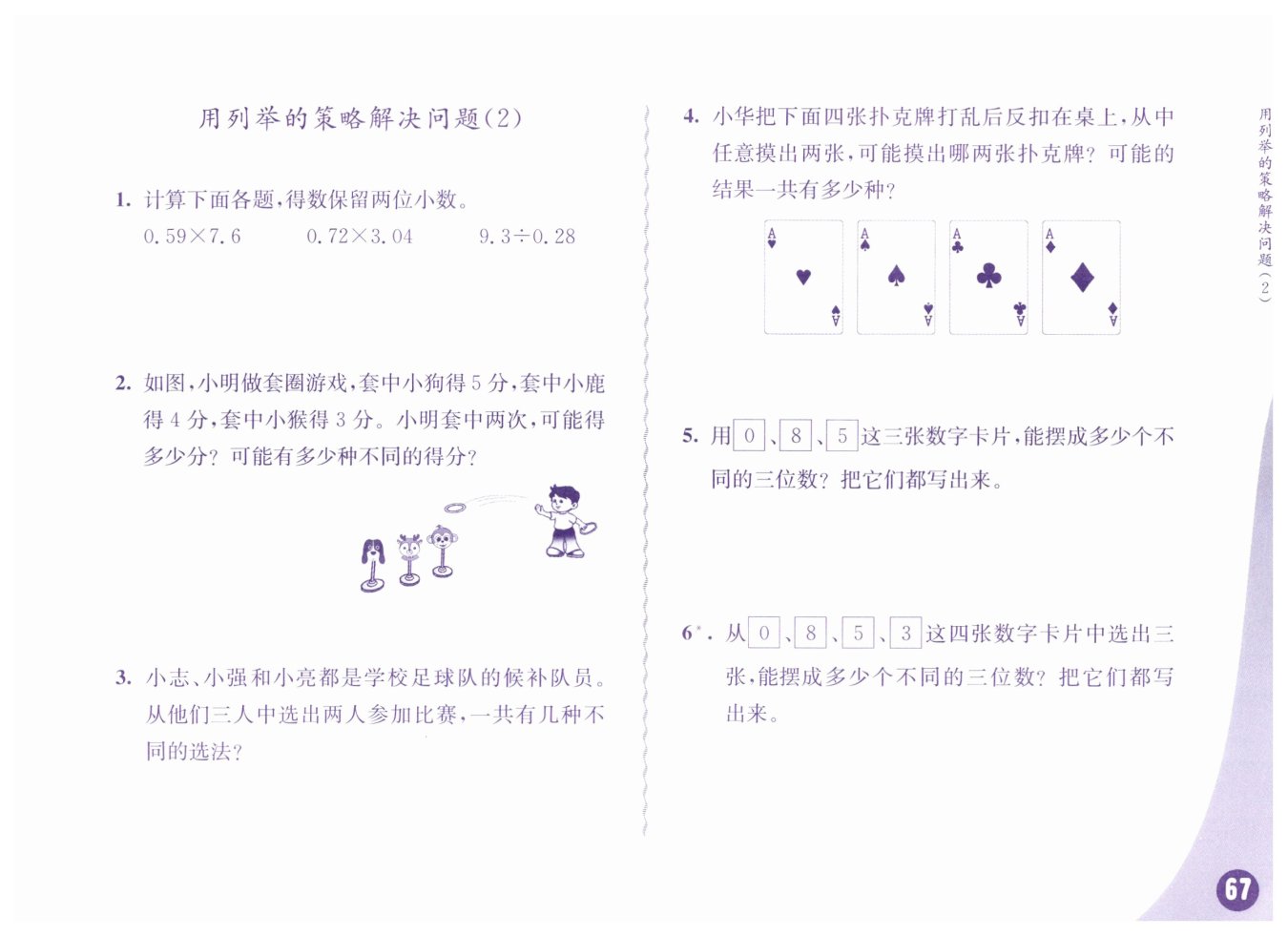 用列举的策略解决问题(2)

1. 计算下面各题,得数保留两位小数。

$0.59\times7.6$ $0.72\times3.04$ $9.3\div0.28$

2. 如图,小明做套圈游戏,套中小狗得5分,套中小鹿得4分,套中小猴得3分。小明套中两次,可能得多少分?可能有多少种不同的得分?

3. 小志、小强和小亮都是学校足球队的候补队员。从他们三人中选出两人参加比赛,一共有几种不同的选法?

4. 小华把下面四张扑克牌打乱后反扣在桌上,从中任意摸出两张,可能摸出哪两张扑克牌?可能的结果一共有多少种?

A A A A A A A A

5. 用0、8、5这三张数字卡片,能摆成多少个不同的三位数?把它们都写出来。

6*. 从0、8、5、3这四张数字卡片中选出三张,能摆成多少个不同的三位数?把它们都写出来。

用列举的策略解决问题(2)

67